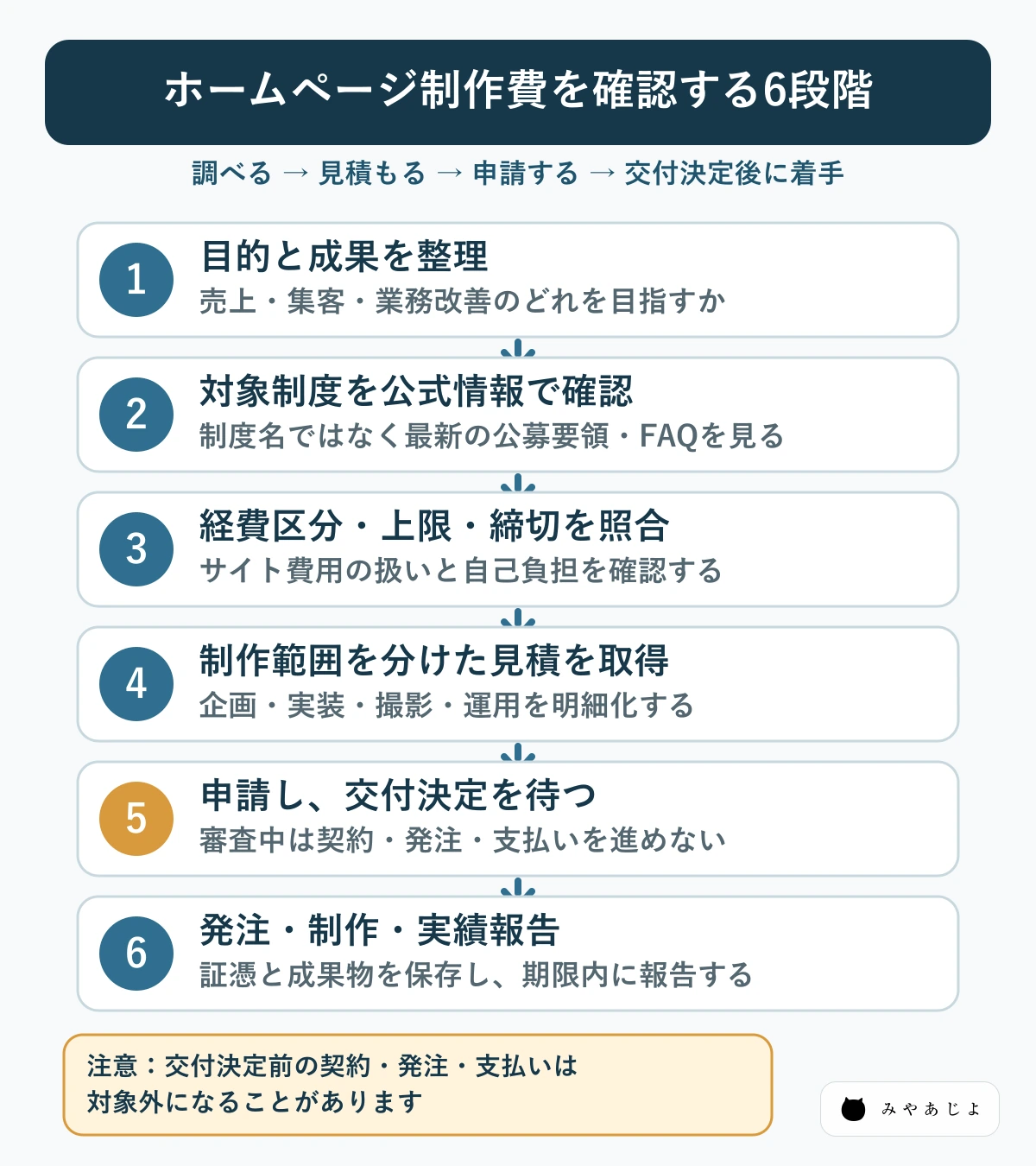 ホームページ制作費を確認する6段階

調べる → 見積もる → 申請する → 交付決定後に着手

1
目的と成果を整理
売上・集客・業務改善のどれを目指すか

2
対象制度を公式情報で確認
制度名ではなく最新の公募要領・FAQを見る

3
経費区分・上限・締切を照合
サイト費用の扱いと自己負担を確認する

4
制作範囲を分けた見積を取得
企画・実装・撮影・運用を明細化する

5
申請し、交付決定を待つ
審査中は契約・発注・支払いを進めない

6
発注・制作・実績報告
証憑と成果物を保存し、期限内に報告する

注意：交付決定前の契約・発注・支払いは
対象外になることがあります

みやあじよ